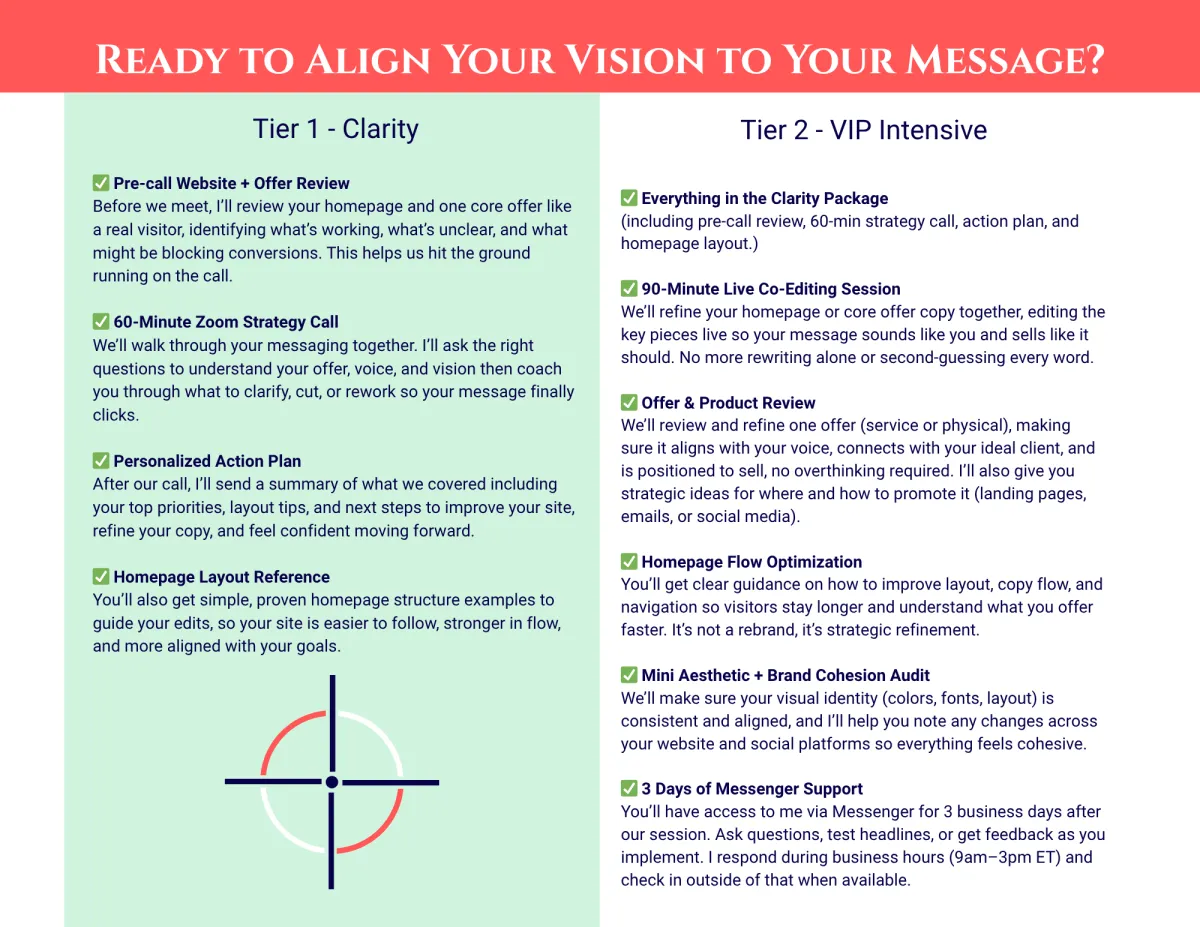 READY TO ALIGN YOUR VISION TO YOUR MESSAGE?

Tier 1 - Clarity

✅ Pre-call Website + Offer Review
Before we meet, I'll review your homepage and one core offer like a real visitor, identifying what's working, what's unclear, and what might be blocking conversions. This helps us hit the ground running on the call.

✅ 60-Minute Zoom Strategy Call
We'll walk through your messaging together. I'll ask the right questions to understand your offer, voice, and vision then coach you through what to clarify, cut, or rework so your message finally clicks.

✅ Personalized Action Plan
After our call, I'll send a summary of what we covered including your top priorities, layout tips, and next steps to improve your site, refine your copy, and feel confident moving forward.

✅ Homepage Layout Reference
You'll also get simple, proven homepage structure examples to guide your edits, so your site is easier to follow, stronger in flow, and more aligned with your goals.

Tier 2 - VIP Intensive

✅ Everything in the Clarity Package
(including pre-call review, 60-min strategy call, action plan, and homepage layout.)

✅ 90-Minute Live Co-Editing Session
We'll refine your homepage or core offer copy together, editing the key pieces live so your message sounds like you and sells like it should. No more rewriting alone or second-guessing every word.

✅ Offer & Product Review
We'll review and refine one offer (service or physical), making sure it aligns with your voice, connects with your ideal client, and is positioned to sell, no overthinking required. I'll also give you strategic ideas for where and how to promote it (landing pages, emails, or social media).

✅ Homepage Flow Optimization
You'll get clear guidance on how to improve layout, copy flow, and navigation so visitors stay longer and understand what you offer faster. It's not a rebrand, it's strategic refinement.

✅ Mini Aesthetic + Brand Cohesion Audit
We'll make sure your visual identity (colors, fonts, layout) is consistent and aligned, and I'll help you note any changes across your website and social platforms so everything feels cohesive.

✅ 3 Days of Messenger Support
You'll have access to me via Messenger for 3 business days after our session. Ask questions, test headlines, or get feedback as you implement. I respond during business hours (9am–3pm ET) and check in outside of that when available.